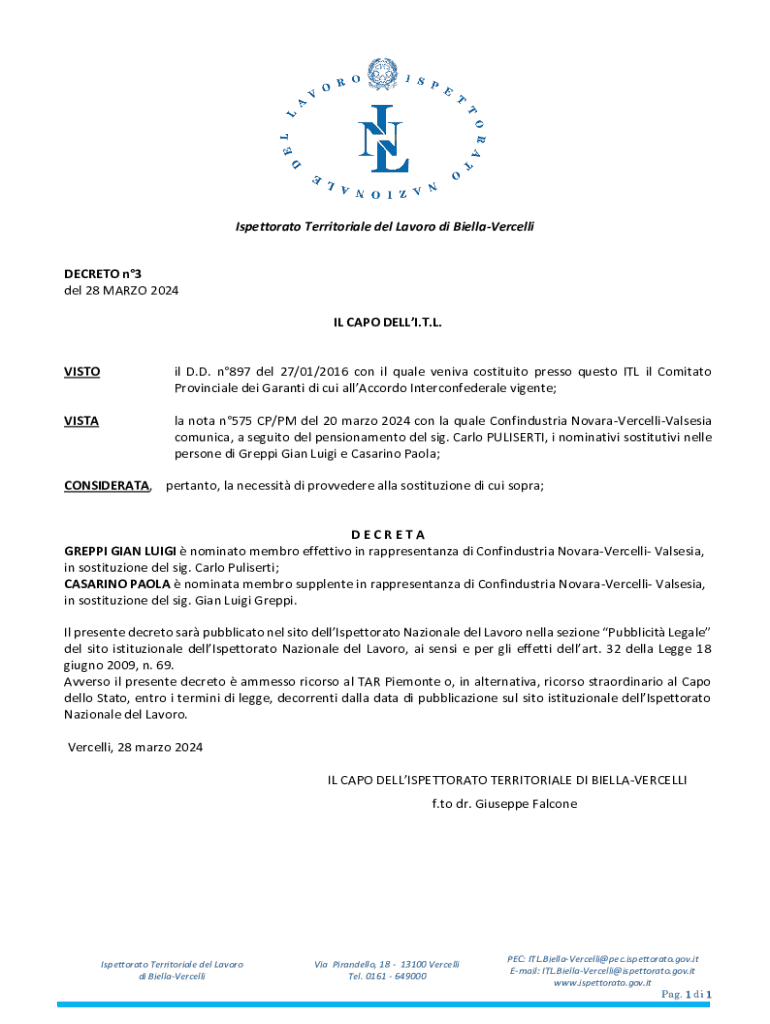 ISPETTORATO NAZIONALE DEL LAVORO

INL

Ispettorato Territoriale del Lavoro di Biella-Vercelli

DECRETO n°3
del 28 MARZO 2024

IL CAPO DELL'I.T.L.

VISTO il D.D. n°897 del 27/01/2016 con il quale veniva costituito presso questo ITL il Comitato Provinciale dei Garanti di cui all'Accordo Interconfederale vigente;

VISTA la nota n°575 CP/PM del 20 marzo 2024 con la quale Confindustria Novara-Vercelli-Valsesia comunica, a seguito del pensionamento del sig. Carlo PULISERTI, i nominativi sostitutivi nelle persone di Greppi Gian Luigi e Casarino Paola;

CONSIDERATA, pertanto, la necessità di provvedere alla sostituzione di cui sopra;

D E C R E T A

GREPPI GIAN LUIGI è nominato membro effettivo in rappresentanza di Confindustria Novara-Vercelli- Valsesia, in sostituzione del sig. Carlo Puliserti;
CASARINO PAOLA è nominata membro supplente in rappresentanza di Confindustria Novara-Vercelli- Valsesia, in sostituzione del sig. Gian Luigi Greppi.

Il presente decreto sarà pubblicato nel sito dell'Ispettorato Nazionale del Lavoro nella sezione "Pubblicità Legale" del sito istituzionale dell'Ispettorato Nazionale del Lavoro, ai sensi e per gli effetti dell'art. 32 della Legge 18 giugno 2009, n. 69.
Avverso il presente decreto è ammesso ricorso al TAR Piemonte o, in alternativa, ricorso straordinario al Capo dello Stato, entro i termini di legge, decorrenti dalla data di pubblicazione sul sito istituzionale dell'Ispettorato Nazionale del Lavoro.

Vercelli, 28 marzo 2024

IL CAPO DELL'ISPETTORATO TERRITORIALE DI BIELLA-VERCELLI
f.to dr. Giuseppe Falcone

Ispettorato Territoriale del Lavoro di Biella-Vercelli

Via Pirandello, 18 - 13100 Vercelli
Tel. 0161 - 649000

PEC: ITL.Biella-Vercelli@pec.ispettorato.gov.it
E-mail: ITL.Biella-Vercelli@ispettorato.gov.it
www.ispettorato.gov.it

Pag. 1 di 1